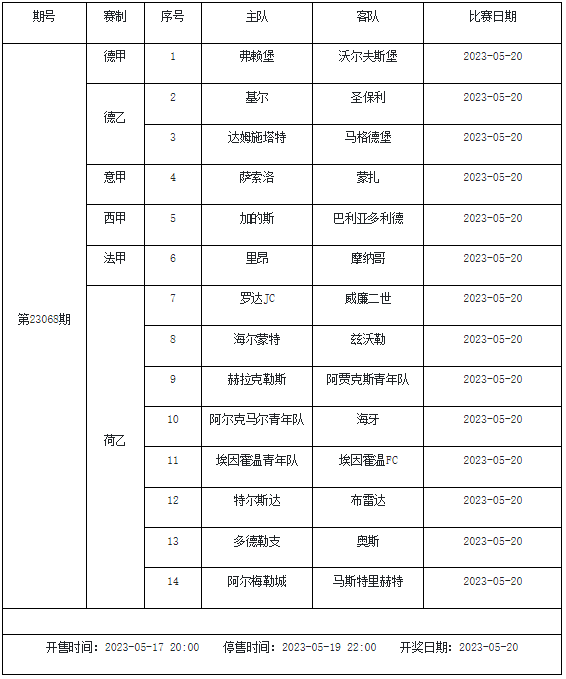 | 期号 | 赛制 | 序号 | 主队 | 客队 | 比赛日期 |
|---|---|---|---|---|---|
| 第23068期 | 德甲 | 1 | 弗赖堡 | 沃尔夫斯堡 | 2023-05-20 |
| | 德乙 | 2 | 基尔 | 圣保利 | 2023-05-20 |
| | | 3 | 达姆施塔特 | 马格德堡 | 2023-05-20 |
| | 意甲 | 4 | 萨索洛 | 蒙扎 | 2023-05-20 |
| | 西甲 | 5 | 加的斯 | 巴利亚多利德 | 2023-05-20 |
| | 法甲 | 6 | 里昂 | 摩纳哥 | 2023-05-20 |
| | 荷乙 | 7 | 罗达JC | 威廉二世 | 2023-05-20 |
| | | 8 | 海尔蒙特 | 兹沃勒 | 2023-05-20 |
| | | 9 | 赫拉克勒斯 | 阿贾克斯青年队 | 2023-05-20 |
| | | 10 | 阿尔克马尔青年队 | 海牙 | 2023-05-20 |
| | | 11 | 埃因霍温青年队 | 埃因霍温FC | 2023-05-20 |
| | | 12 | 特尔斯达 | 布雷达 | 2023-05-20 |
| | | 13 | 多德勒支 | 奥斯 | 2023-05-20 |
| | | 14 | 阿尔梅勒城 | 马斯特里赫特 | 2023-05-20 |

开售时间：2023-05-17 20:00 停售时间：2023-05-19 22:00 开奖日期：2023-05-20